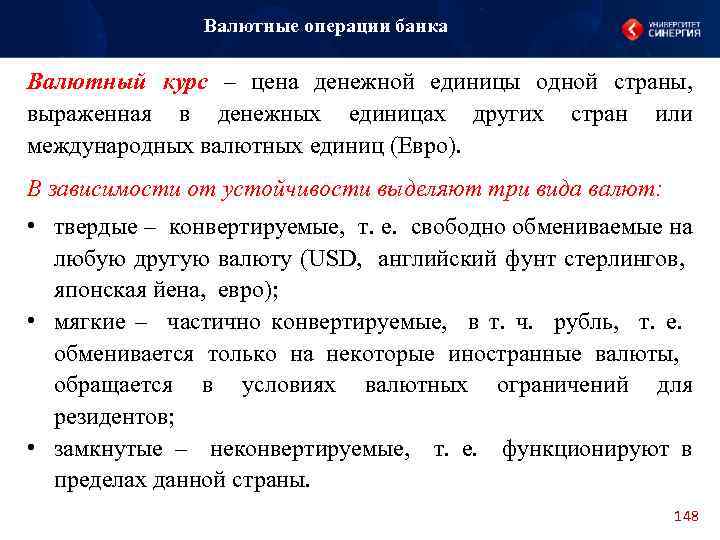 Валютные операции банка

УНИВЕРСИТЕТ СИНЕРГИЯ

Валютный курс – цена денежной единицы одной страны, выраженная в денежных единицах других стран или международных валютных единиц (Евро).

В зависимости от устойчивости выделяют три вида валют:

• твердые – конвертируемые, т. е. свободно обмениваемые на любую другую валюту (USD, английский фунт стерлингов, японская йена, евро);
• мягкие – частично конвертируемые, в т. ч. рубль, т. е. обменивается только на некоторые иностранные валюты, обращается в условиях валютных ограничений для резидентов;
• замкнутые – неконвертируемые, т. е. функционируют в пределах данной страны.

148